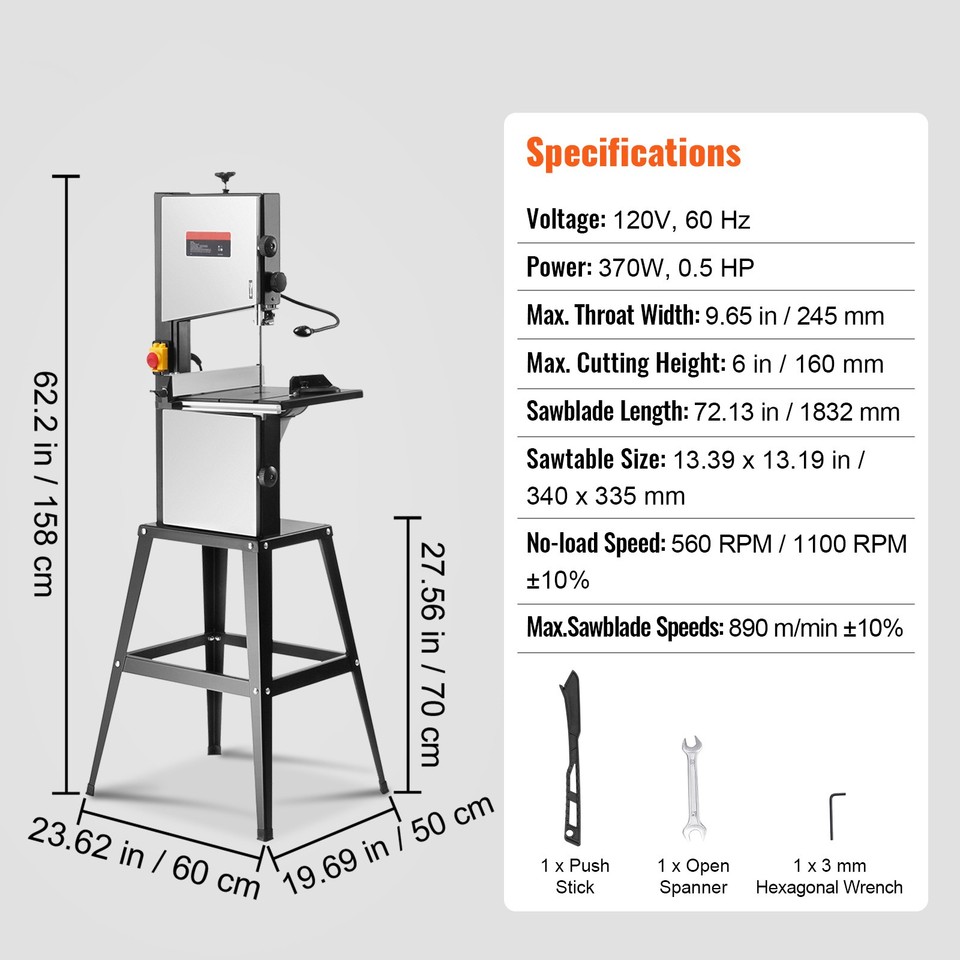 62.2 in / 158 cm

27.56 in / 70 cm

23.62 in / 60 cm

19.69 in / 50 cm

Specifications

Voltage: 120V, 60 Hz

Power: 370W, 0.5 HP

Max. Throat Width: 9.65 in / 245 mm

Max. Cutting Height: 6 in / 160 mm

Sawblade Length: 72.13 in / 1832 mm

Sawtable Size: 13.39 x 13.19 in / 340 x 335 mm

No-load Speed: 560 RPM / 1100 RPM ±10%

Max.Sawblade Speeds: 890 m/min ±10%

1 x Push Stick

1 x Open Spanner

1 x 3 mm Hexagonal Wrench